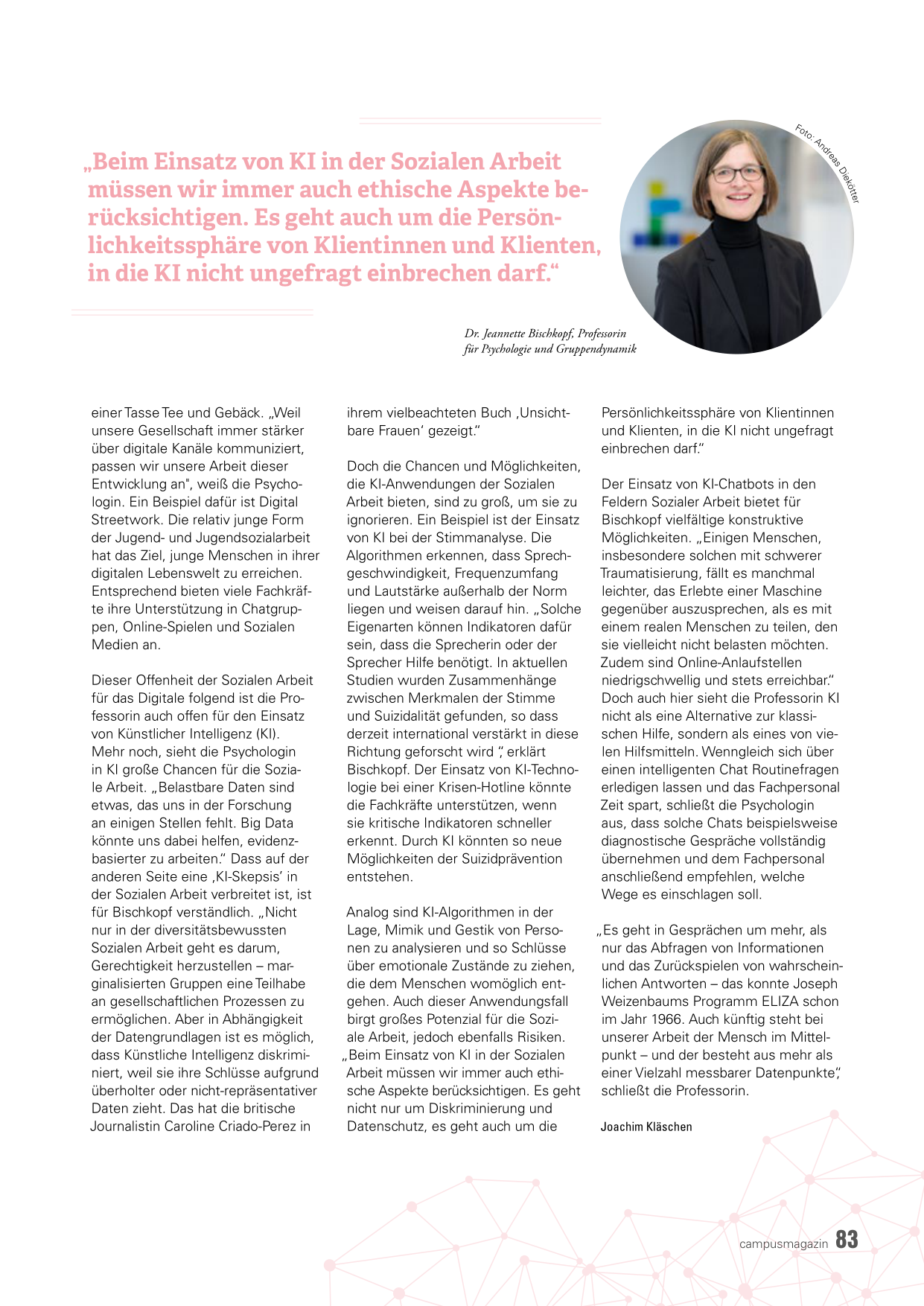 „Beim Einsatz von KI in der Sozialen Arbeit müssen wir immer auch ethische Aspekte berücksichtigen. Es geht auch um die Persönlichkeitssphäre von Klientinnen und Klienten, in die KI nicht ungefragt einbrechen darf.“

Foto: Andreas Diekötter

Dr. Jeannette Bischkopf, Professorin für Psychologie und Gruppendynamik

einer Tasse Tee und Gebäck. „Weil unsere Gesellschaft immer stärker über digitale Kanäle kommuniziert, passen wir unsere Arbeit dieser Entwicklung an“, weiß die Psychologin. Ein Beispiel dafür ist Digital Streetwork. Die relativ junge Form der Jugend- und Jugendsozialarbeit hat das Ziel, junge Menschen in ihrer digitalen Lebenswelt zu erreichen. Entsprechend bieten viele Fachkräfte ihre Unterstützung in Chatgruppen, Online-Spielen und Sozialen Medien an.

Dieser Offenheit der Sozialen Arbeit für das Digitale folgend ist die Professorin auch offen für den Einsatz von Künstlicher Intelligenz (KI). Mehr noch, sieht die Psychologin in KI große Chancen für die Soziale Arbeit. „Belastbare Daten sind etwas, das uns in der Forschung an einigen Stellen fehlt. Big Data könnte uns dabei helfen, evidenzbasierter zu arbeiten.“ Dass auf der anderen Seite eine ‚KI-Skepsis‘ in der Sozialen Arbeit verbreitet ist, ist für Bischkopf verständlich. „Nicht nur in der diversitätsbewussten Sozialen Arbeit geht es darum, Gerechtigkeit herzustellen – marginalisierten Gruppen eine Teilhabe an gesellschaftlichen Prozessen zu ermöglichen. Aber in Abhängigkeit der Datengrundlagen ist es möglich, dass Künstliche Intelligenz diskriminiert, weil sie ihre Schlüsse aufgrund überholter oder nicht-repräsentativer Daten zieht. Das hat die britische Journalistin Caroline Criado-Perez in ihrem vielbeachteten Buch ‚Unsichtbare Frauen‘ gezeigt.“

Doch die Chancen und Möglichkeiten, die KI-Anwendungen der Sozialen Arbeit bieten, sind zu groß, um sie zu ignorieren. Ein Beispiel ist der Einsatz von KI bei der Stimmanalyse. Die Algorithmen erkennen, dass Sprechgeschwindigkeit, Frequenzumfang und Lautstärke außerhalb der Norm liegen und weisen darauf hin. „Solche Eigenarten können Indikatoren dafür sein, dass die Sprecherin oder der Sprecher Hilfe benötigt. In aktuellen Studien wurden Zusammenhänge zwischen Merkmalen der Stimme und Suizidalität gefunden, so dass derzeit international verstärkt in diese Richtung geforscht wird “, erklärt Bischkopf. Der Einsatz von KI-Technologie bei einer Krisen-Hotline könnte die Fachkräfte unterstützen, wenn sie kritische Indikatoren schneller erkennt. Durch KI könnten so neue Möglichkeiten der Suizidprävention entstehen.

Analog sind KI-Algorithmen in der Lage, Mimik und Gestik von Personen zu analysieren und so Schlüsse über emotionale Zustände zu ziehen, die dem Menschen womöglich entgehen. Auch dieser Anwendungsfall birgt großes Potenzial für die Soziale Arbeit, jedoch ebenfalls Risiken. „Beim Einsatz von KI in der Sozialen Arbeit müssen wir immer auch ethische Aspekte berücksichtigen. Es geht nicht nur um Diskriminierung und Datenschutz, es geht auch um die Persönlichkeitssphäre von Klientinnen und Klienten, in die KI nicht ungefragt einbrechen darf.“

Der Einsatz von KI-Chatbots in den Feldern Sozialer Arbeit bietet für Bischkopf vielfältige konstruktive Möglichkeiten. „Einigen Menschen, insbesondere solchen mit schwerer Traumatisierung, fällt es manchmal leichter, das Erlebte einer Maschine gegenüber auszusprechen, als es mit einem realen Menschen zu teilen, den sie vielleicht nicht belasten möchten. Zudem sind Online-Anlaufstellen niedrigschwellig und stets erreichbar.“ Doch auch hier sieht die Professorin KI nicht als eine Alternative zur klassischen Hilfe, sondern als eines von vielen Hilfsmitteln. Wenngleich sich über einen intelligenten Chat Routinefragen erledigen lassen und das Fachpersonal Zeit spart, schließt die Psychologin aus, dass solche Chats beispielsweise diagnostische Gespräche vollständig übernehmen und dem Fachpersonal anschließend empfehlen, welche Wege es einschlagen soll.

„Es geht in Gesprächen um mehr, als nur das Abfragen von Informationen und das Zurückspielen von wahrscheinlichen Antworten – das konnte Joseph Weizenbaums Programm ELIZA schon im Jahr 1966. Auch künftig steht bei unserer Arbeit der Mensch im Mittelpunkt – und der besteht aus mehr als einer Vielzahl messbarer Datenpunkte“, schließt die Professorin.

Joachim Kläschen

campusmagazin 83